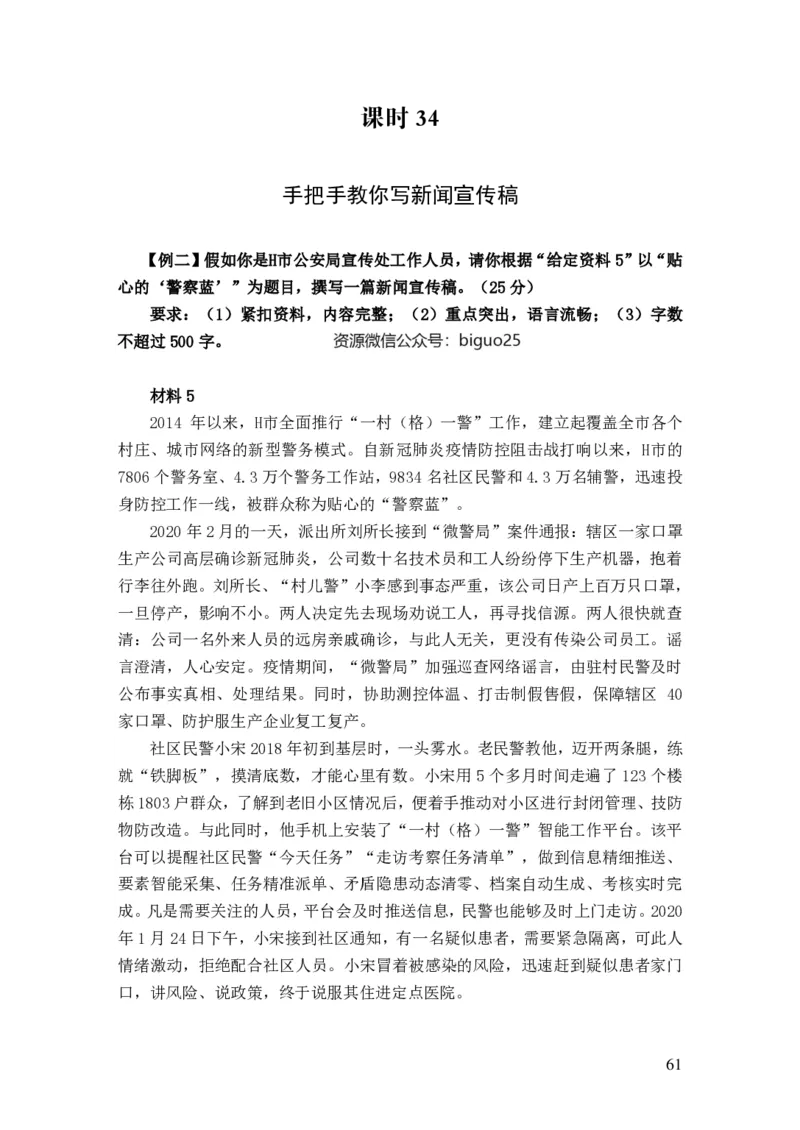 课时 34

手把手教你写新闻宣传稿

【例二】假如你是H市公安局宣传处工作人员，请你根据“给定资料 5”以“贴心的‘警察蓝’”为题目，撰写一篇新闻宣传稿。（25 分）

要求：（1）紧扣资料，内容完整；（2）重点突出，语言流畅；（3）字数不超过 500 字。 资源微信公众号：biguo25

材料 5

2014 年以来，H市全面推行“一村（格）一警”工作，建立起覆盖全市各个村庄、城市网络的新型警务模式。自新冠肺炎疫情防控阻击战打响以来，H市的 7806 个警务室、4.3 万个警务工作站，9834 名社区民警和 4.3 万名辅警，迅速投身防控工作一线，被群众称为贴心的“警察蓝”。

2020 年 2 月的一天，派出所刘所长接到“微警局”案件通报：辖区一家口罩生产公司高层确诊新冠肺炎，公司数十名技术员和工人纷纷停下生产机器，抱着行李往外跑。刘所长、“村儿警”小李感到事态严重，该公司日产上百万只口罩，一旦停产，影响不小。两人决定先去现场劝说工人，再寻找信源。两人很快就查清：公司一名外来人员的远房亲戚确诊，与此人无关，更没有传染公司员工。谣言澄清，人心安定。疫情期间，“微警局”加强巡查网络谣言，由驻村民警及时公布事实真相、处理结果。同时，协助测控体温、打击制假售假，保障辖区 40 家口罩、防护服生产企业复工复产。

社区民警小宋 2018 年初到基层时，一头雾水。老民警教他，迈开两条腿，练就“铁脚板”，摸清底数，才能心里有数。小宋用 5 个多月时间走遍了 123 个楼栋 1803 户群众，了解到老旧小区情况后，便着手推动对小区进行封闭管理、技防物防改造。与此同时，他手机上安装了“一村（格）一警”智能工作平台。该平台可以提醒社区民警“今天任务”“走访考察任务清单”，做到信息精细推送、要素智能采集、任务精准派单、矛盾隐患动态清零、档案自动生成、考核实时完成。凡是需要关注的人员，平台会及时推送信息，民警也能够及时上门走访。2020 年 1 月 24 日下午，小宋接到社区通知，有一名疑似患者，需要紧急隔离，可此人情绪激动，拒绝配合社区人员。小宋冒着被感染的风险，迅速赶到疑似患者家门口，讲风险、说政策，终于说服其住进定点医院。

61